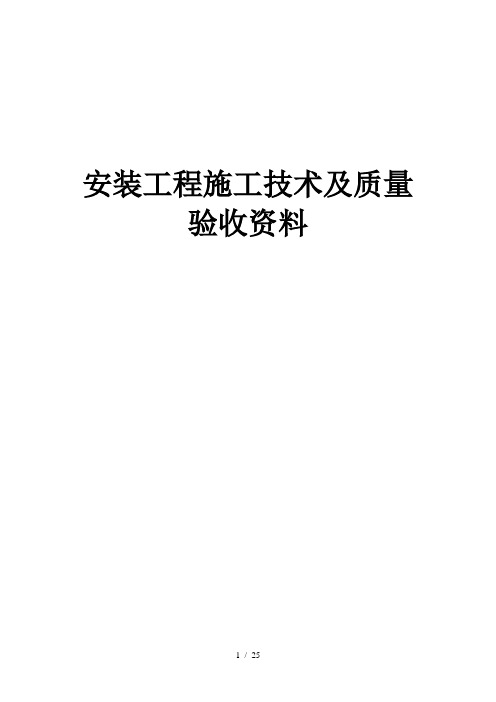 安装工程施工技术及质量验收资料

1 / 25